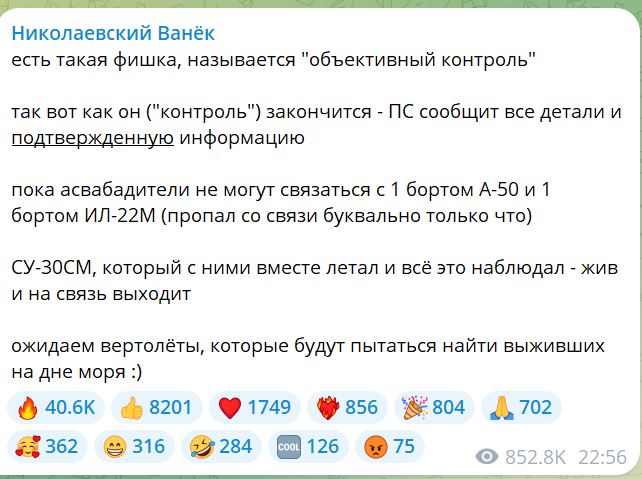 Николаевский Ванёк
есть такая фишка, называется "объективный контроль"

так вот как он ("контроль") закончится - ПС сообщит все детали и подтвержденную информацию

пока асвабадители не могут связаться с 1 бортом А-50 и 1 бортом ИЛ-22М (пропал со связи буквально только что)

СУ-30СМ, который с ними вместе летал и всё это наблюдал - жив и на связь выходит

ожидаем вертолёты, которые будут пытаться найти выживших на дне моря :)

🔥 40.6K 👍 8201 ❤️ 1749 ❤️‍🔥 856 🎉 804 🙏 702
🥰 362 😁 316 🤣 284 🆒 126 😡 75 852.8K 22:56